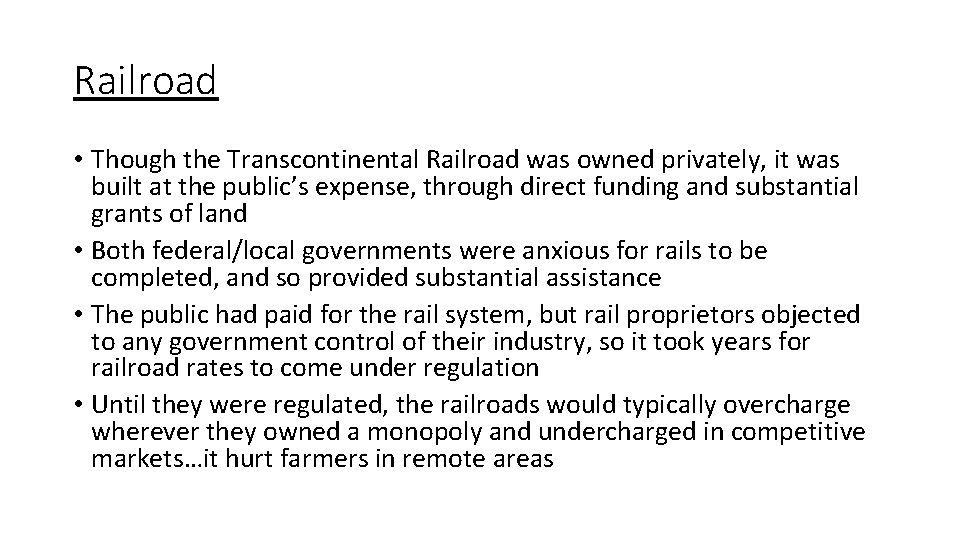 Railroad

• Though the Transcontinental Railroad was owned privately, it was built at the public's expense, through direct funding and substantial grants of land
• Both federal/local governments were anxious for rails to be completed, and so provided substantial assistance
• The public had paid for the rail system, but rail proprietors objected to any government control of their industry, so it took years for railroad rates to come under regulation
• Until they were regulated, the railroads would typically overcharge wherever they owned a monopoly and undercharged in competitive markets…it hurt farmers in remote areas